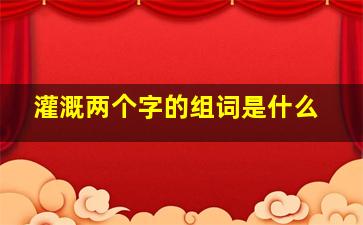 灌溉两个字的组词是什么